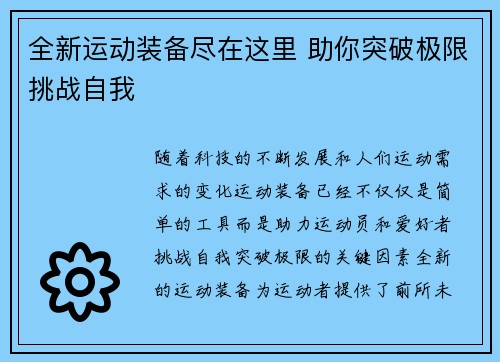 全新运动装备尽在这里 助你突破极限挑战自我

随着科技的不断发展和人们运动需求的变化运动装备已经不仅仅是简单的工具而是助力运动员和爱好者挑战自我突破极限的关键因素全新的运动装备为运动者提供了前所未